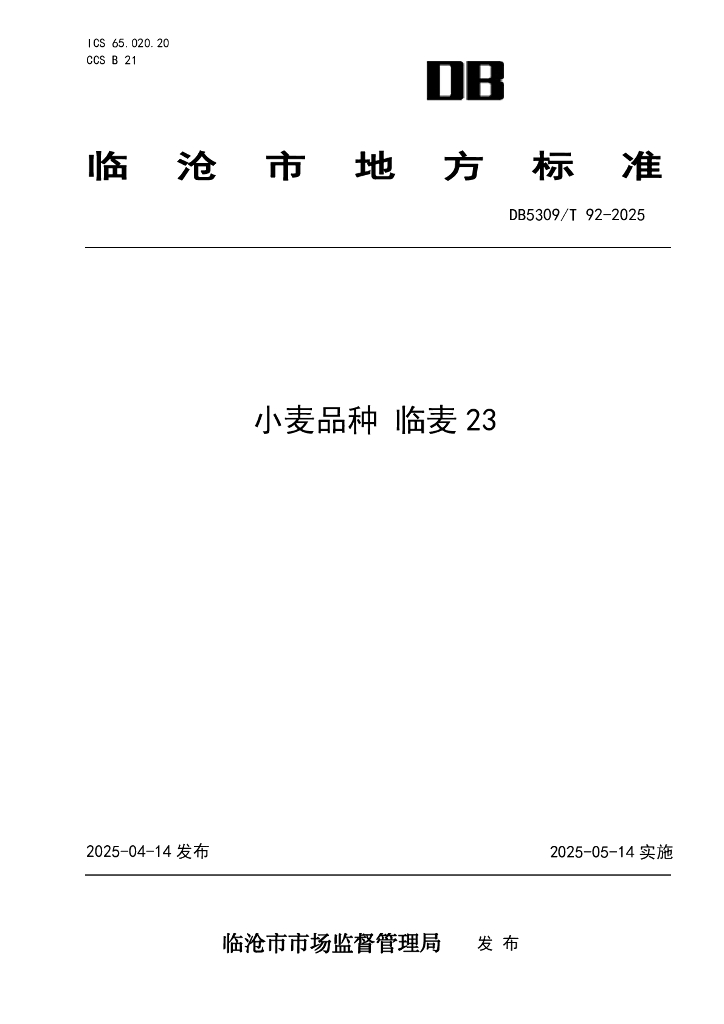 ICS 65.020.20
CCS B 21

DB

临沧市地方标准

DB5309/T 92-2025

小麦品种 临麦23

2025-04-14发布

2025-05-14实施

临沧市市场监督管理局 发布